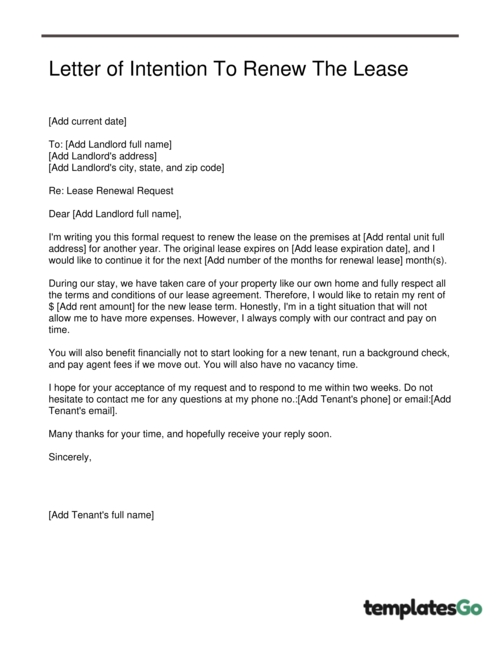 Letter of Intention To Renew The Lease

[Add current date]

To: [Add Landlord full name]
[Add Landlord's address]
[Add Landlord's city, state, and zip code]

Re: Lease Renewal Request

Dear [Add Landlord full name],

I'm writing you this formal request to renew the lease on the premises at [Add rental unit full address] for another year. The original lease expires on [Add lease expiration date], and I would like to continue it for the next [Add number of the months for renewal lease] month(s).

During our stay, we have taken care of your property like our own home and fully respect all the terms and conditions of our lease agreement. Therefore, I would like to retain my rent of $ [Add rent amount] for the new lease term. Honestly, I'm in a tight situation that will not allow me to have more expenses. However, I always comply with our contract and pay on time.

You will also benefit financially not to start looking for a new tenant, run a background check, and pay agent fees if we move out. You will also have no vacancy time.

I hope for your acceptance of my request and to respond to me within two weeks. Do not hesitate to contact me for any questions at my phone no.:[Add Tenant's phone] or email:[Add Tenant's email].

Many thanks for your time, and hopefully receive your reply soon.

Sincerely,

[Add Tenant's full name]

templatesGo